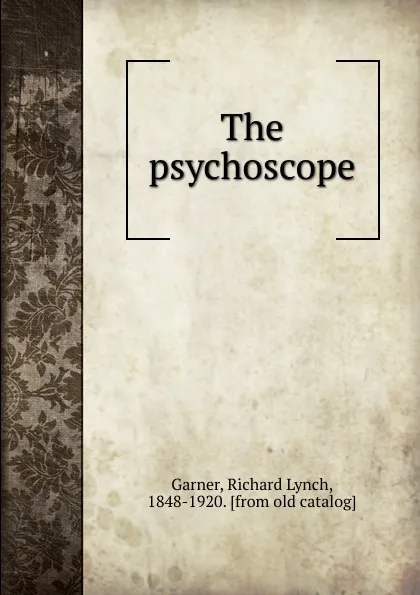 The psychoscope

Garner, Richard Lynch, 1848-1920. [from old catalog]